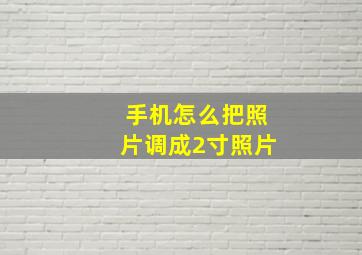 手机怎么把照片调成2寸照片